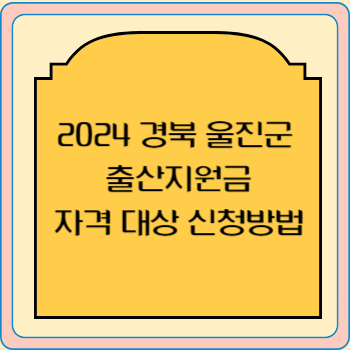 2024 경북 울진군
출산지원금
자격 대상 신청방법